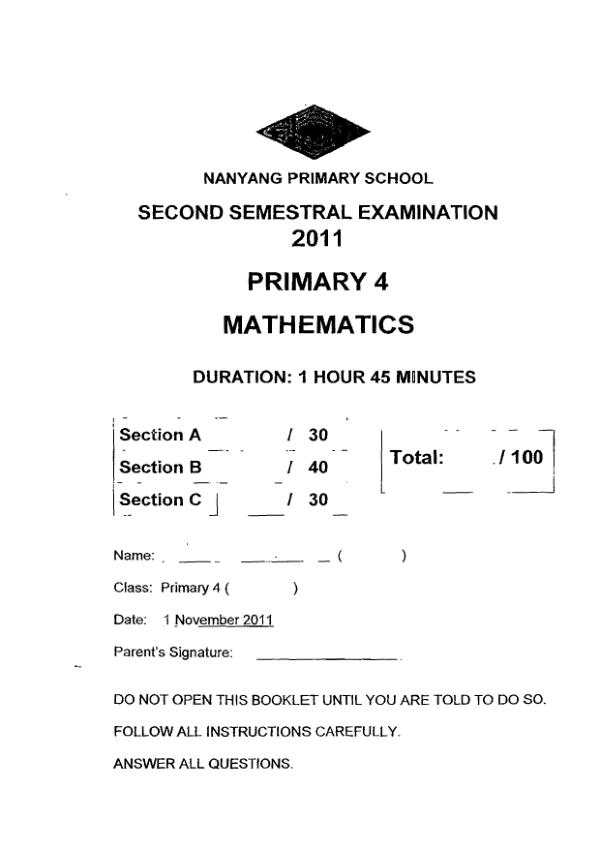 NANYANG PRIMARY SCHOOL

SECOND SEMESTRAL EXAMINATION
2011

PRIMARY 4

MATHEMATICS

DURATION: 1 HOUR 45 MINUTES

| Section A | / 30 |
|---|---|
| Section B | / 40 |
| Section C | / 30 |

Total: / 100

Name: ( )

Class: Primary 4 ( )

Date: 1 November 2011

Parent's Signature:

DO NOT OPEN THIS BOOKLET UNTIL YOU ARE TOLD TO DO SO.

FOLLOW ALL INSTRUCTIONS CAREFULLY.

ANSWER ALL QUESTIONS.